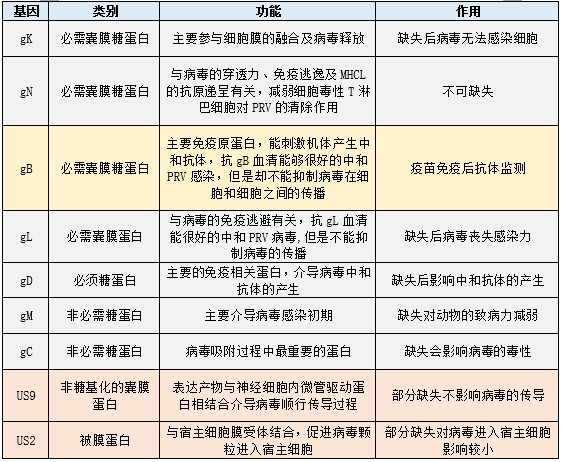 | 基因 | 类别 | 功能 | 作用 |
|---|---|---|---|
| gK | 必需囊膜糖蛋白 | 主要参与细胞膜的融合及病毒释放 | 缺失后病毒无法感染细胞 |
| gN | 必需囊膜糖蛋白 | 与病毒的穿透力、免疫逃逸及 MHCL 的抗原递呈有关，减弱细胞毒性 T 淋巴细胞对 PRV 的清除作用 | 不可缺失 |
| gB | 必需囊膜糖蛋白 | 主要免疫原蛋白，能刺激机体产生中和抗体，抗 gB 血清能够很好的中和 PRV 感染，但是却不能抑制病毒在细胞和细胞之间的传播 | 疫苗免疫后抗体监测 |
| gL | 必需囊膜蛋白 | 与病毒的免疫逃避有关，抗 gL 血清能很好的中和 PRV 病毒，但是不能抑制病毒的传播 | 缺失后病毒丧失感染力 |
| gD | 必须糖蛋白 | 主要的免疫相关蛋白，介导病毒中和抗体的产生 | 缺失后影响中和抗体的产生 |
| gM | 非必需糖蛋白 | 主要介导病毒感染初期 | 缺失对动物的致病力减弱 |
| gC | 非必需糖蛋白 | 病毒吸附过程中最重要的蛋白 | 缺失会影响病毒的毒性 |
| US9 | 非糖基化的囊膜蛋白 | 表达产物与神经细胞内微管驱动蛋白相结合介导病毒顺行传导过程 | 部分缺失不影响病毒的传导 |
| US2 | 被膜蛋白 | 与宿主细胞膜受体结合，促进病毒颗粒进入宿主细胞 | 部分缺失对病毒进入宿主细胞影响较小 |